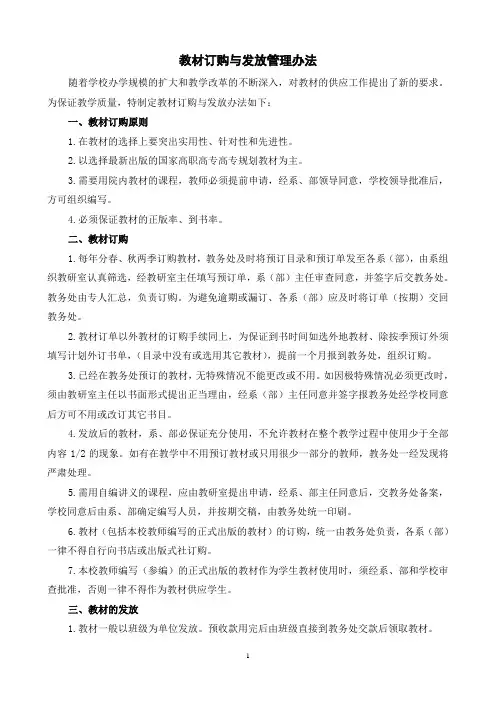 教材订购与发放管理办法

随着学校办学规模的扩大和教学改革的不断深入，对教材的供应工作提出了新的要求。为保证教学质量，特制定教材订购与发放办法如下：

一、教材订购原则

1.在教材的选择上要突出实用性、针对性和先进性。

2.以选择最新出版的国家高职高专高专规划教材为主。

3.需要用院内教材的课程，教师必须提前申请，经系、部领导同意，学校领导批准后，方可组织编写。

4.必须保证教材的正版率、到书率。

二、教材订购

1.每年分春、秋两季订购教材，教务处及时将预订目录和预订单发至各系（部），由系组织教研室认真筛选，经教研室主任填写预订单，系（部）主任审查同意，并签字后交教务处。教务处由专人汇总，负责订购。为避免逾期或漏订、各系（部）应及时将订单（按期）交回教务处。

2.教材订单以外教材的订购手续同上，为保证到书时间如选外地教材、除按季预订外须填写计划外订书单，（目录中没有或选用其它教材），提前一个月报到教务处，组织订购。

3.已经在教务处预订的教材，无特殊情况不能更改或不用。如因极特殊情况必须更改时，须由教研室主任以书面形式提出正当理由，经系（部）主任同意并签字报教务处经学校同意后方可不用或改订其它书目。

4.发放后的教材，系、部必保证充分使用，不允许教材在整个教学过程中使用少于全部内容 1/2 的现象。如有在教学中不用预订教材或只用很少一部分的教师，教务处一经发现将严肃处理。

5.需用自编讲义的课程，应由教研室提出申请，经系、部主任同意后，交教务处备案，学校同意后由系、部确定编写人员，并按期交稿，由教务处统一印刷。

6.教材（包括本校教师编写的正式出版的教材）的订购，统一由教务处负责，各系（部）一律不得自行向书店或出版式社订购。

7.本校教师编写（参编）的正式出版的教材作为学生教材使用时，须经系、部和学校审查批准，否则一律不得作为教材供应学生。

三、教材的发放

1.教材一般以班级为单位发放。预收款用完后由班级直接到教务处交款后领取教材。

1